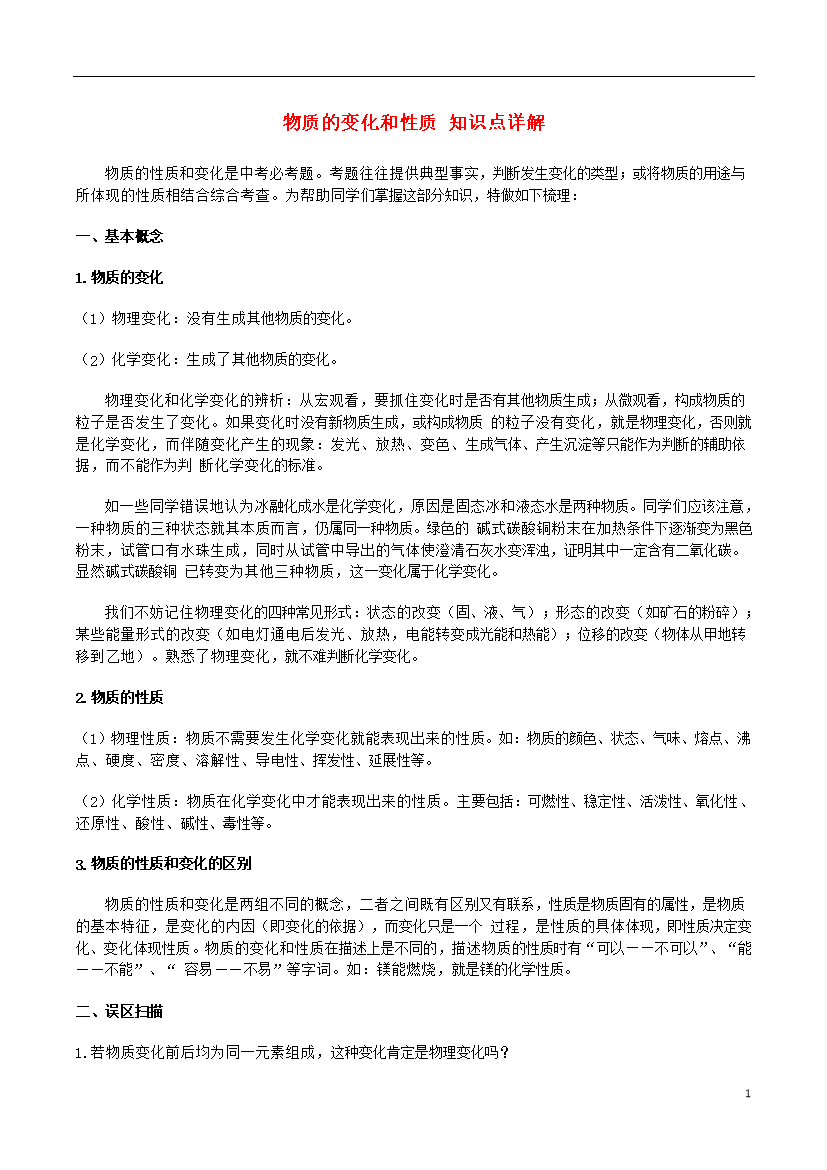 物质的变化和性质 知识点详解

物质的性质和变化是中考必考题。考题往往提供典型事实，判断发生变化的类型；或将物质的用途与所体现的性质相结合综合考查。为帮助同学们掌握这部分知识，特做如下梳理：

一、基本概念

1. 物质的变化

（1）物理变化：没有生成其他物质的变化。

（2）化学变化：生成了其他物质的变化。

物理变化和化学变化的辨析：从宏观看，要抓住变化时是否有其他物质生成；从微观看，构成物质的粒子是否发生了变化。如果变化时没有新物质生成，或构成物质 的粒子没有变化，就是物理变化，否则就是化学变化，而伴随变化产生的现象：发光、放热、变色、生成气体、产生沉淀等只能作为判断的辅助依据，而不能作为判 断化学变化的标准。

如一些同学错误地认为冰融化成水是化学变化，原因是固态冰和液态水是两种物质。同学们应该注意，一种物质的三种状态就其本质而言，仍属同一种物质。绿色的 碱式碳酸铜粉末在加热条件下逐渐变为黑色粉末，试管口有水珠生成，同时从试管中导出的气体使澄清石灰水变浑浊，证明其中一定含有二氧化碳。显然碱式碳酸铜 已转变为其他三种物质，这一变化属于化学变化。

我们不妨记住物理变化的四种常见形式：状态的改变（固、液、气）；形态的改变（如矿石的粉碎）；某些能量形式的改变（如电灯通电后发光、放热，电能转变成光能和热能）；位移的改变（物体从甲地转移到乙地）。熟悉了物理变化，就不难判断化学变化。

2. 物质的性质

（1）物理性质：物质不需要发生化学变化就能表现出来的性质。如：物质的颜色、状态、气味、熔点、沸点、硬度、密度、溶解性、导电性、挥发性、延展性等。

（2）化学性质：物质在化学变化中才能表现出来的性质。主要包括：可燃性、稳定性、活泼性、氧化性、还原性、酸性、碱性、毒性等。

3. 物质的性质和变化的区别

物质的性质和变化是两组不同的概念，二者之间既有区别又有联系，性质是物质固有的属性，是物质的基本特征，是变化的内因（即变化的依据），而变化只是一个 过程，是性质的具体体现，即性质决定变化、变化体现性质。物质的变化和性质在描述上是不同的，描述物质的性质时有“可以——不可以”、“能——不能”、“ 容易——不易”等字词。如：镁能燃烧，就是镁的化学性质。

二、误区扫描

1.若物质变化前后均为同一元素组成，这种变化肯定是物理变化吗？

1